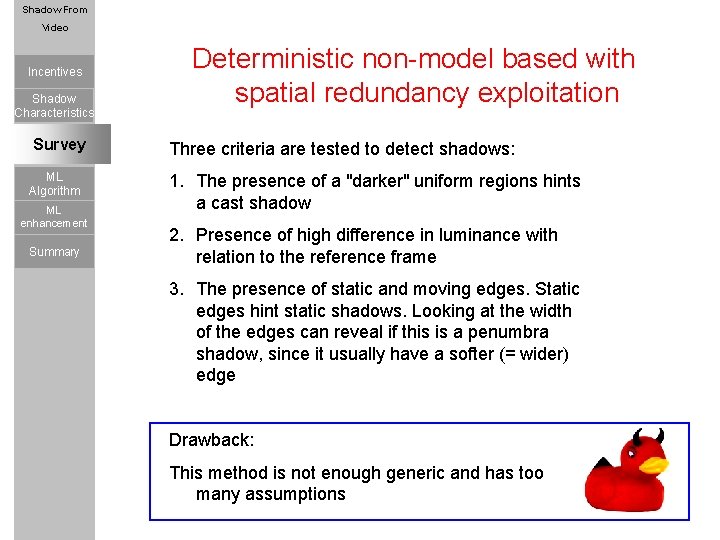 Shadow From Video

Incentives

Shadow Characteristics

Survey

ML Algorithm

ML enhancement

Summary

Deterministic non-model based with spatial redundancy exploitation

Three criteria are tested to detect shadows:

1. The presence of a "darker" uniform regions hints a cast shadow

2. Presence of high difference in luminance with relation to the reference frame

3. The presence of static and moving edges. Static edges hint static shadows. Looking at the width of the edges can reveal if this is a penumbra shadow, since it usually have a softer (= wider) edge

Drawback:

This method is not enough generic and has too many assumptions